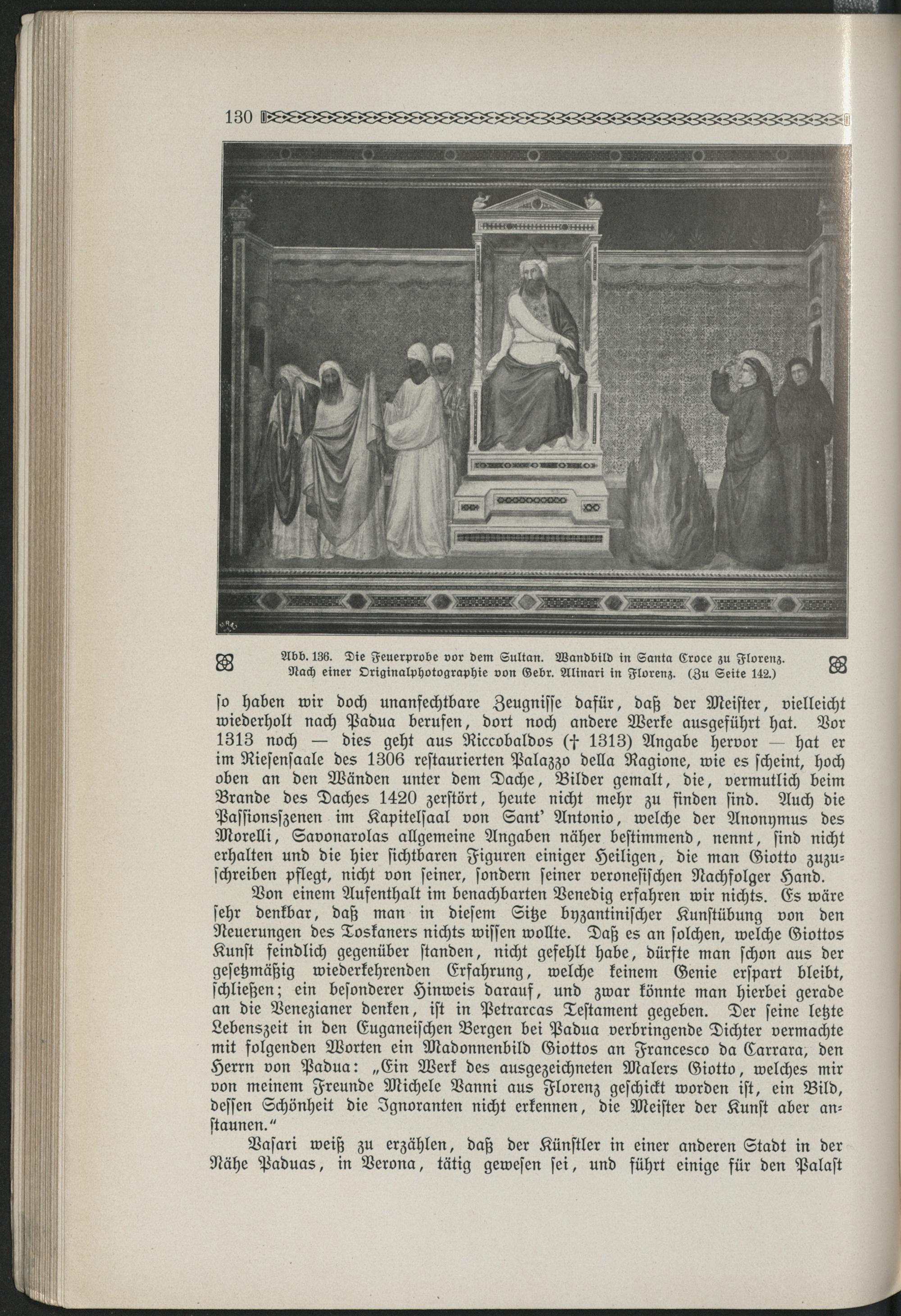 130

Abb. 136. Die Feuerprobe vor dem Sultan. Wandbild in Santa Croce zu Florenz. Nach einer Originalphotographie von Gebr. Alinari in Florenz. (Zu Seite 142.)

ſo haben wir doch unanfechtbare Zeugniſſe dafür, daß der Meiſter, vielleicht wiederholt nach Padua berufen, dort noch andere Werke ausgeführt hat. Vor 1313 noch — dies geht aus Riccobaldos († 1313) Angabe hervor — hat er im Rieſenſaale des 1306 reſtaurierten Palazzo della Ragione, wie es ſcheint, hoch oben an den Wänden unter dem Dache, Bilder gemalt, die, vermutlich beim Brande des Daches 1420 zerſtört, heute nicht mehr zu finden ſind. Auch die Paſſionsſzenen im Kapitelſaal von Sant' Antonio, welche der Anonymus des Morelli, Savonarolas allgemeine Angaben näher beſtimmend, nennt, ſind nicht erhalten und die hier ſichtbaren Figuren einiger Heiligen, die man Giotto zuzuſchreiben pflegt, nicht von ſeiner, ſondern ſeiner veroneſiſchen Nachfolger Hand.

Von einem Aufenthalt im benachbarten Venedig erfahren wir nichts. Es wäre ſehr denkbar, daß man in dieſem Sitze byzantiniſcher Kunſtübung von den Neuerungen des Toskaners nichts wiſſen wollte. Daß es an ſolchen, welche Giottos Kunſt feindlich gegenüber ſtanden, nicht gefehlt habe, dürfte man ſchon aus der geſetzmäßig wiederkehrenden Erfahrung, welche keinem Genie erſpart bleibt, ſchließen; ein beſonderer Hinweis darauf, und zwar könnte man hierbei gerade an die Venezianer denken, iſt in Petrarcas Teſtament gegeben. Der ſeine letzte Lebenszeit in den Euganeiſchen Bergen bei Padua verbringende Dichter vermachte mit folgenden Worten ein Madonnenbild Giottos an Francesco da Carrara, den Herrn von Padua: „Ein Werk des ausgezeichneten Malers Giotto, welches mir von meinem Freunde Michele Vanni aus Florenz geſchickt worden iſt, ein Bild, deſſen Schönheit die Ignoranten nicht erkennen, die Meiſter der Kunſt aber anſtaunen.“

Vaſari weiß zu erzählen, daß der Künſtler in einer anderen Stadt in der Nähe Paduas, in Verona, tätig geweſen ſei, und führt einige für den Palaſt